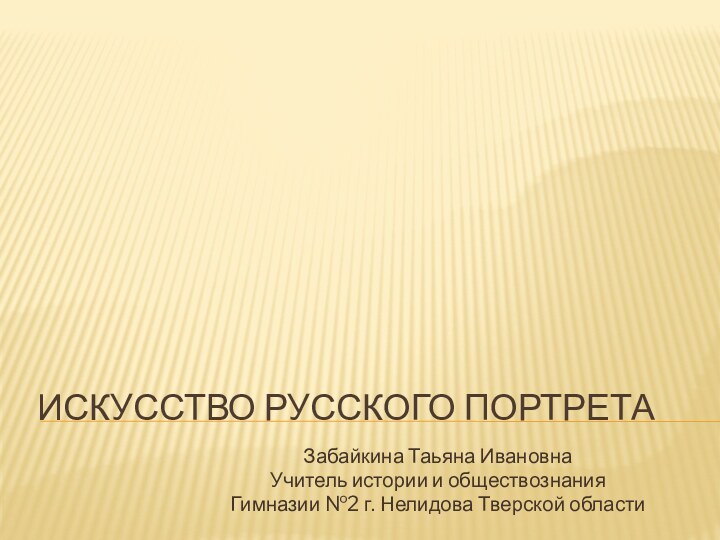 ИСКУССТВО РУССКОГО ПОРТРЕТА

Забайкина Таьяна Ивановна
Учитель истории и обществознания
Гимназии №2 г. Нелидова Тверской области